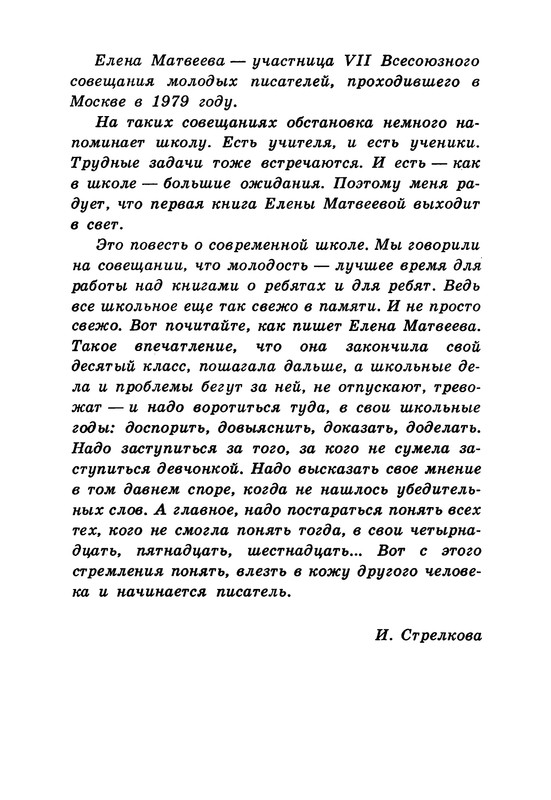 Елена Матвеева — участница VII Всесоюзного совещания молодых писателей, проходившего в Москве в 1979 году.

На таких совещаниях обстановка немного напоминает школу. Есть учителя, и есть ученики. Трудные задачи тоже встречаются. И есть — как в школе — большие ожидания. Поэтому меня радует, что первая книга Елены Матвеевой выходит в свет.

Это повесть о современной школе. Мы говорили на совещании, что молодость — лучшее время для работы над книгами о ребятах и для ребят. Ведь все школьное еще так свежо в памяти. И не просто свежо. Вот почитайте, как пишет Елена Матвеева. Такое впечатление, что она закончила свой десятый класс, пошагала дальше, а школьные дела и проблемы бегут за ней, не отпускают, тревожат — и надо воротиться туда, в свои школьные годы: доспорить, довыяснить, доказать, доделать. Надо заступиться за того, за кого не сумела заступиться девчонкой. Надо высказать свое мнение в том давнем споре, когда не нашлось убедительных слов. А главное, надо постараться понять всех тех, кого не смогла понять тогда, в свои четырнадцать, пятнадцать, шестнадцать... Вот с этого стремления понять, влезть в кожу другого человека и начинается писатель.

И. Стрелкова